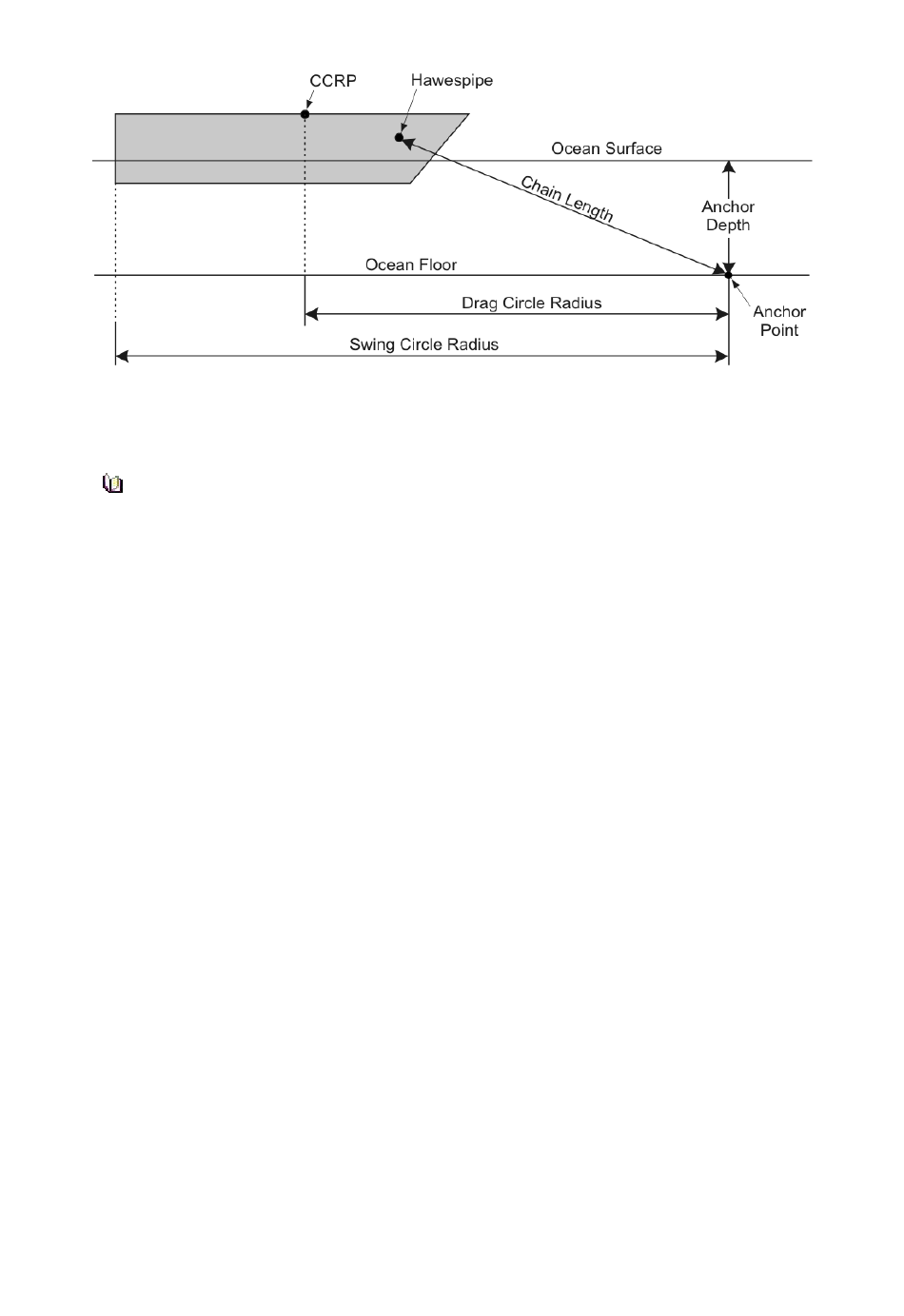 CCRP

Hawespipe

Ocean Surface

Chain Length

Anchor Depth

Ocean Floor

Drag Circle Radius

Anchor Point

Swing Circle Radius